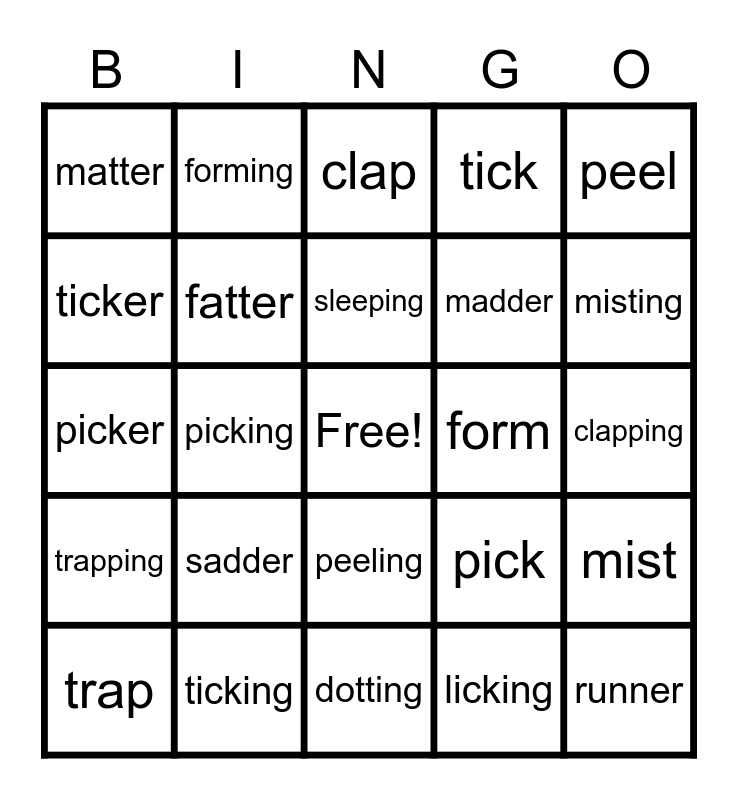 | B | I | N | G | O |
|---|---|---|---|---|
| matter | forming | clap | tick | peel |
| ticker | fatter | sleeping | madder | misting |
| picker | picking | Free! | form | clapping |
| trapping | sadder | peeling | pick | mist |
| trap | ticking | dotting | licking | runner |